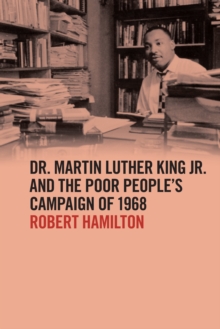 DR. MARTIN LUTHER KING JR. AND THE POOR PEOPLE'S CAMPAIGN OF 1968

ROBERT HAMILTON